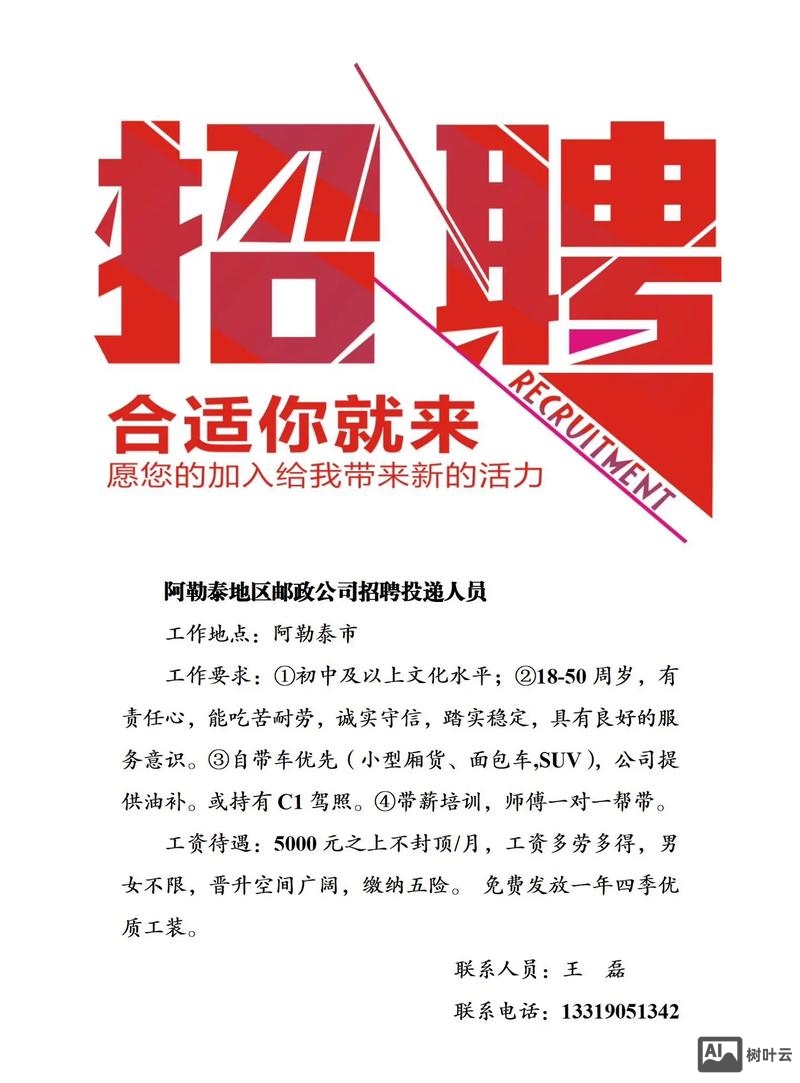 招聘

RECRUITMENT

合适你就来

愿您的加入给我带来新的活力

阿勒泰地区邮政公司招聘投递人员

工作地点：阿勒泰市

工作要求：①初中及以上文化水平；②18-50 周岁，有责任心，能吃苦耐劳，诚实守信，踏实稳定，具有良好的服务意识。③自带车优先（小型厢货、面包车,SUV），公司提供油补。或持有 C1 驾照。④带薪培训，师傅一对一帮带。

工资待遇：5000 元之上不封顶/月，工资多劳多得，男女不限，晋升空间广阔，缴纳五险。 免费发放一年四季优质工装。

联系人员：王 磊

联系电话：13319051342

AI 树叶云